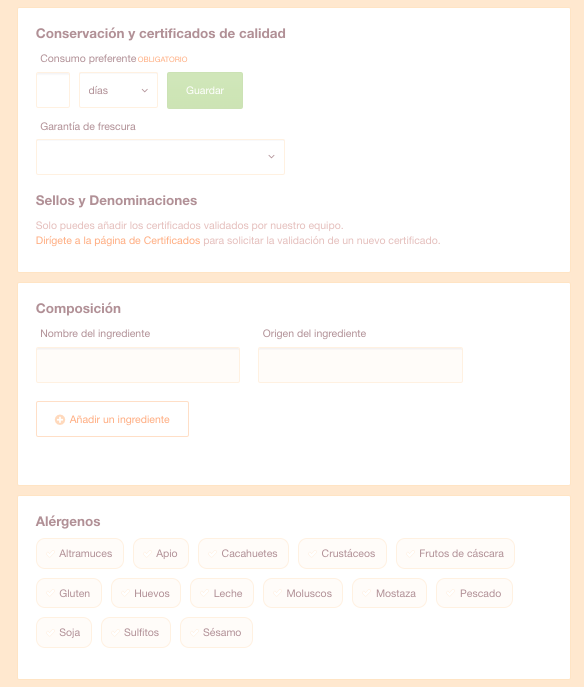 Conservación y certificados de calidad

Consumo preferente OBLIGATORIO

días

Guardar

Garantía de frescura

Sellos y Denominaciones

Solo puedes añadir los certificados validados por nuestro equipo.
Dirígete a la página de Certificados para solicitar la validación de un nuevo certificado.

Composición

Nombre del ingrediente

Origen del ingrediente

Añadir un ingrediente

Alérgenos

Altramuces
Apio
Cacahuetes
Crustáceos
Frutos de cáscara
Gluten
Huevos
Leche
Moluscos
Mostaza
Pescado
Soja
Sulfitos
Sésamo